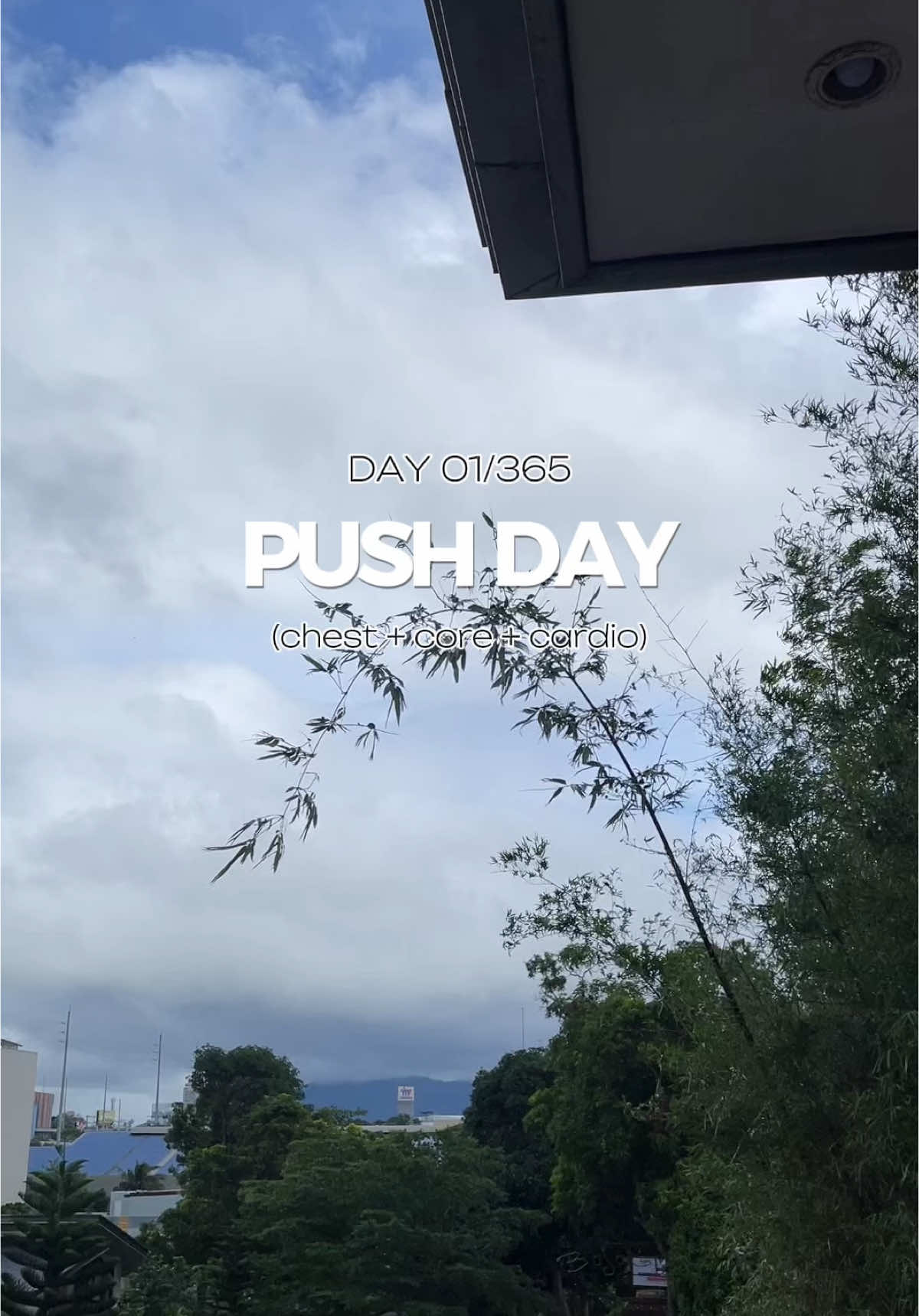 DAY 01/365

PUSH DAY

(chest + core + cardio)